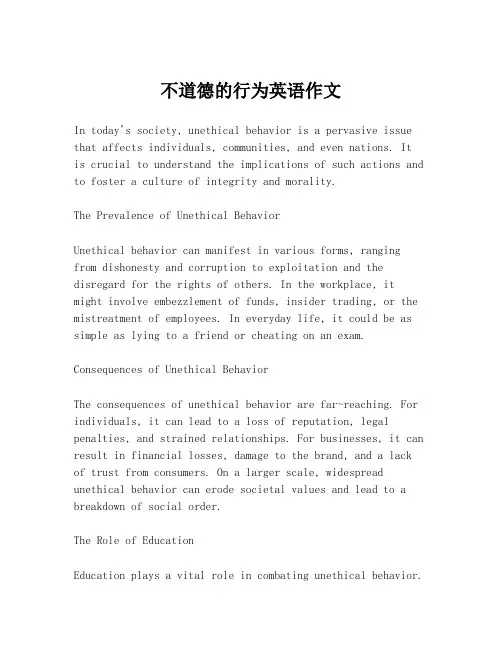 不道德的行为英语作文

In today's society, unethical behavior is a pervasive issue that affects individuals, communities, and even nations. It is crucial to understand the implications of such actions and to foster a culture of integrity and morality.

The Prevalence of Unethical Behavior

Unethical behavior can manifest in various forms, ranging from dishonesty and corruption to exploitation and the disregard for the rights of others. In the workplace, it might involve embezzlement of funds, insider trading, or the mistreatment of employees. In everyday life, it could be as simple as lying to a friend or cheating on an exam.

Consequences of Unethical Behavior

The consequences of unethical behavior are far-reaching. For individuals, it can lead to a loss of reputation, legal penalties, and strained relationships. For businesses, it can result in financial losses, damage to the brand, and a lack of trust from consumers. On a larger scale, widespread unethical behavior can erode societal values and lead to a breakdown of social order.

The Role of Education

Education plays a vital role in combating unethical behavior.